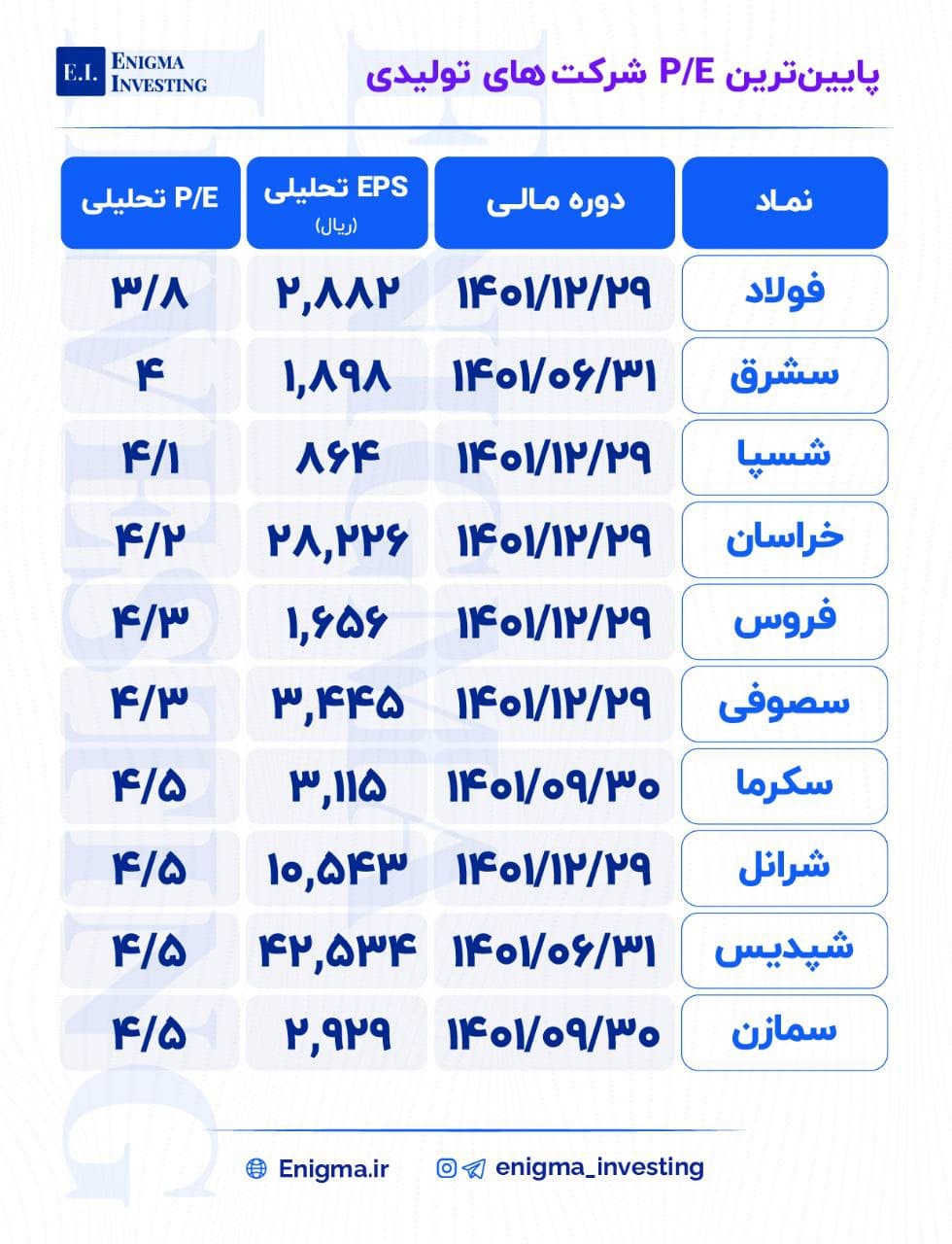 E.I. ENIGMA INVESTING

پایین‌ترین P/E شرکت‌های تولیدی

| نماد | دوره مالی | EPS تحلیلی (ریال) | P/E تحلیلی |
|---|---|---|---|
| فولاد | ۱۴۰۱/۱۲/۲۹ | ۲,۸۸۲ | ۳/۸ |
| سشرق | ۱۴۰۱/۰۶/۳۱ | ۱,۸۹۸ | ۴ |
| شسپا | ۱۴۰۱/۱۲/۲۹ | ۸۶۴ | ۴/۱ |
| خراسان | ۱۴۰۱/۱۲/۲۹ | ۲۸,۲۲۶ | ۴/۲ |
| فروس | ۱۴۰۱/۱۲/۲۹ | ۱,۶۵۶ | ۴/۳ |
| سصوفی | ۱۴۰۱/۱۲/۲۹ | ۳,۴۴۵ | ۴/۳ |
| سکرما | ۱۴۰۱/۰۹/۳۰ | ۳,۱۱۵ | ۴/۵ |
| شرانل | ۱۴۰۱/۱۲/۲۹ | ۱۰,۵۴۳ | ۴/۵ |
| شپدیس | ۱۴۰۱/۰۶/۳۱ | ۴۲,۵۳۴ | ۴/۵ |
| سمازن | ۱۴۰۱/۰۹/۳۰ | ۲,۹۲۹ | ۴/۵ |

Enigma.ir
enigma_investing